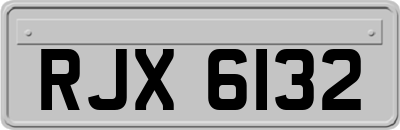 RJX 6132